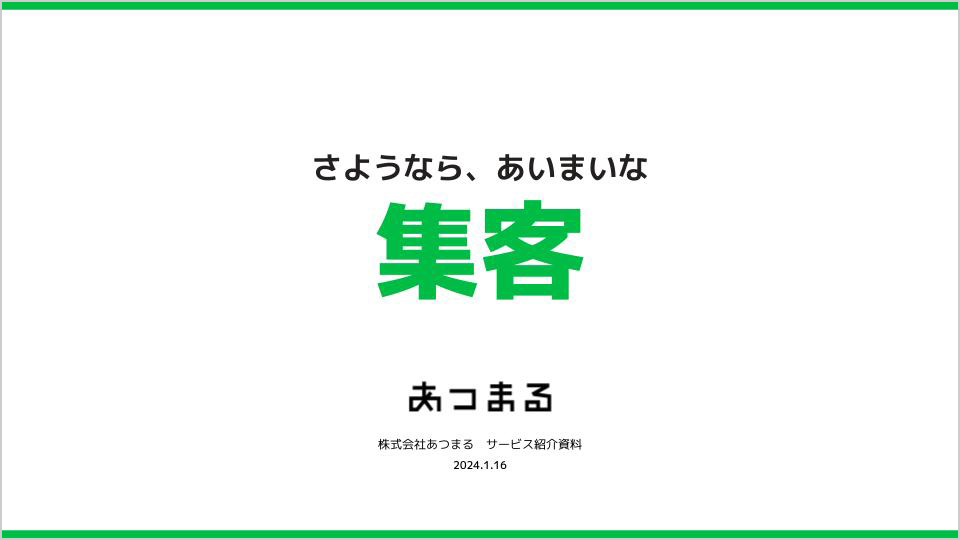 さようなら、あいまいな
集客

あつまる

株式会社あつまる　サービス紹介資料
2024.1.16